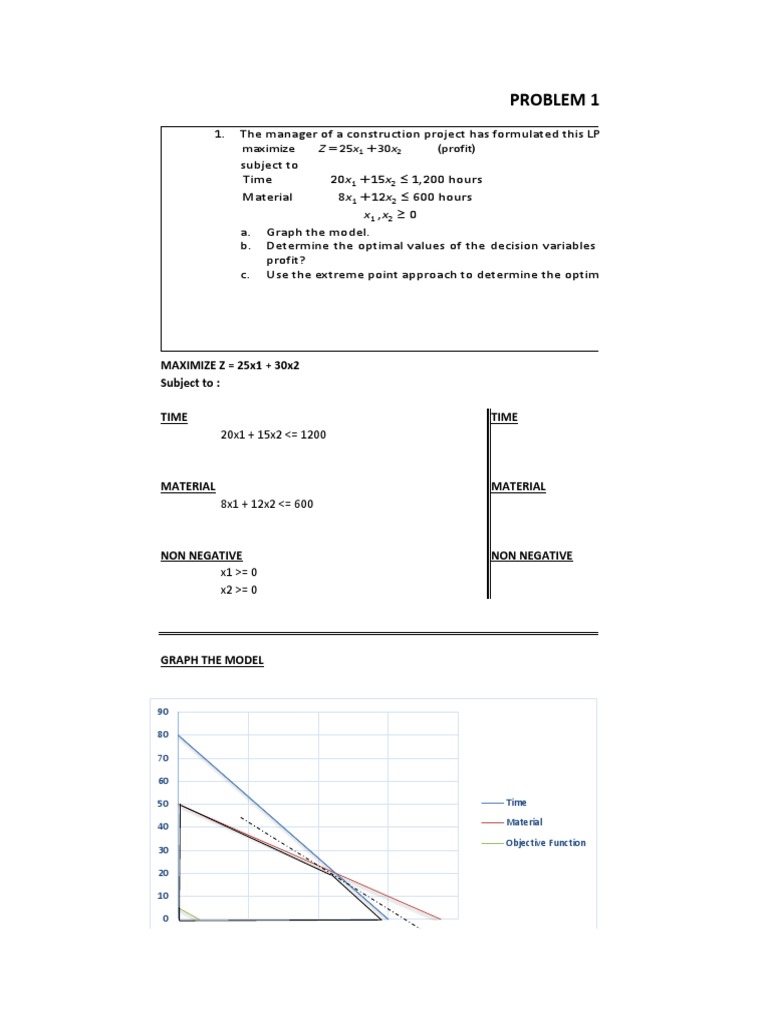 PROBLEM 1

1. The manager of a construction project has formulated this LP
maximize $Z = 25x_1 + 30x_2$ (profit)
subject to
Time $20x_1 + 15x_2 \leq 1,200$ hours
Material $8x_1 + 12x_2 \leq 600$ hours
$x_1, x_2 \geq 0$

a. Graph the model.
b. Determine the optimal values of the decision variables profit?
c. Use the extreme point approach to determine the optim

MAXIMIZE Z = 25x1 + 30x2
Subject to :

TIME
20x1 + 15x2 <= 1200

MATERIAL
8x1 + 12x2 <= 600

NON NEGATIVE
x1 >= 0
x2 >= 0

TIME

MATERIAL

NON NEGATIVE

GRAPH THE MODEL

90
80
70
60
50
40
30
20
10
0

Time
Material
Objective Function